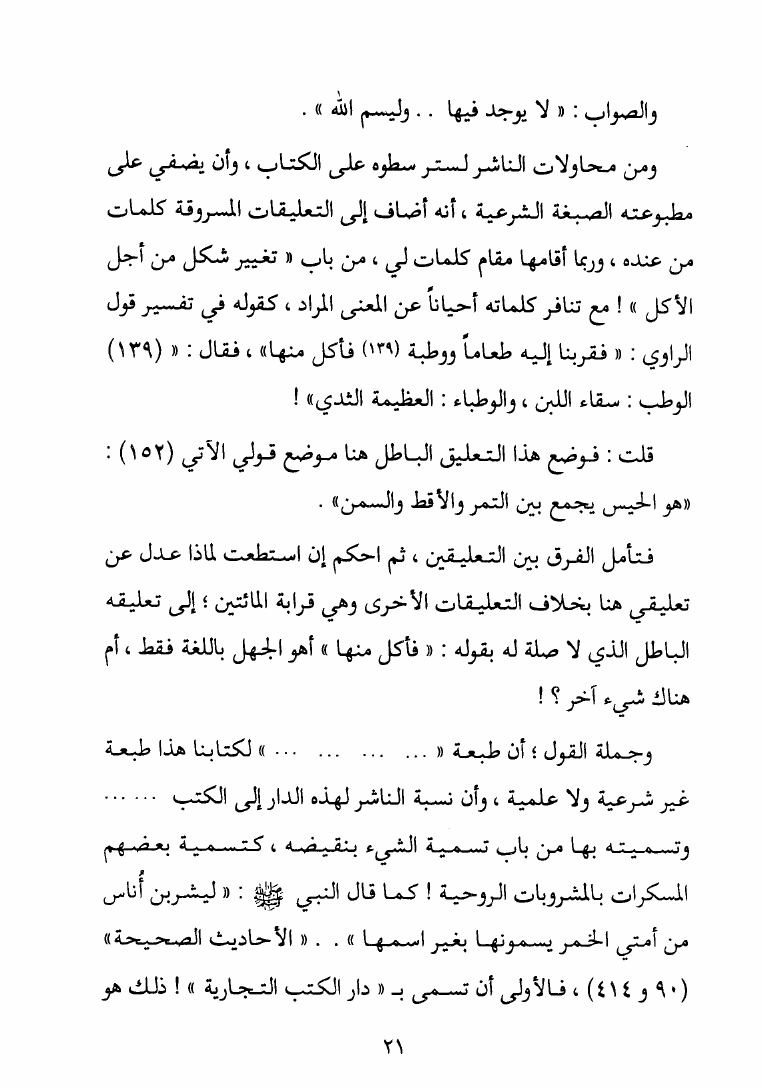 والصواب : « لا يوجد فيها . . وليسم الله » .

ومن محاولات الناشر لستر سطوه على الكتاب ، وأن يضفي على مطبوعته الصبغة الشرعية ، أنه أضاف إلى التعليقات المسروقة كلمات من عنده ، وربما أقامها مقام كلمات لي ، من باب « تغيير شكل من أجل الأكل » ! مع تنافر كلماته أحياناً عن المعنى المراد ، كقوله في تفسير قول الراوي : « فقربنا إليه طعاماً ووطبة (١٣٩) فأكل منها» ، فقال : « (١٣٩) الوطب : سقاء اللبن ، والوطباء : العظيمة الثدي» !

قلت : فوضع هذا التعليق الباطل هنا موضع قولي الآتي (١٥٢) : «هو الحيس يجمع بين التمر والأقط والسمن» .

فتأمل الفرق بين التعليقين ، ثم احكم إن استطعت لماذا عدل عن تعليقي هنا بخلاف التعليقات الأخرى وهي قرابة المائتين ؛ إلى تعليقه الباطل الذي لا صلة له بقوله : « فأكل منها » أهو الجهل باللغة فقط ، أم هناك شيء آخر ؟ !

وجملة القول ؛ أن طبعة « ... ... ... ... » لكتابنا هذا طبعة غير شرعية ولا علمية ، وأن نسبة الناشر لهذه الدار إلى الكتب ... ... وتسميته بها من باب تسمية الشيء بنقيضه ، كتسمية بعضهم المسكرات بالمشروبات الروحية ! كما قال النبي ﷺ : « ليشربن أُناس من أمتي الخمر يسمونها بغير اسمها » . . « الأحاديث الصحيحة» (٩٠ و ٤١٤) ، فالأولى أن تسمى بـ « دار الكتب التجارية » ! ذلك هو

٢١